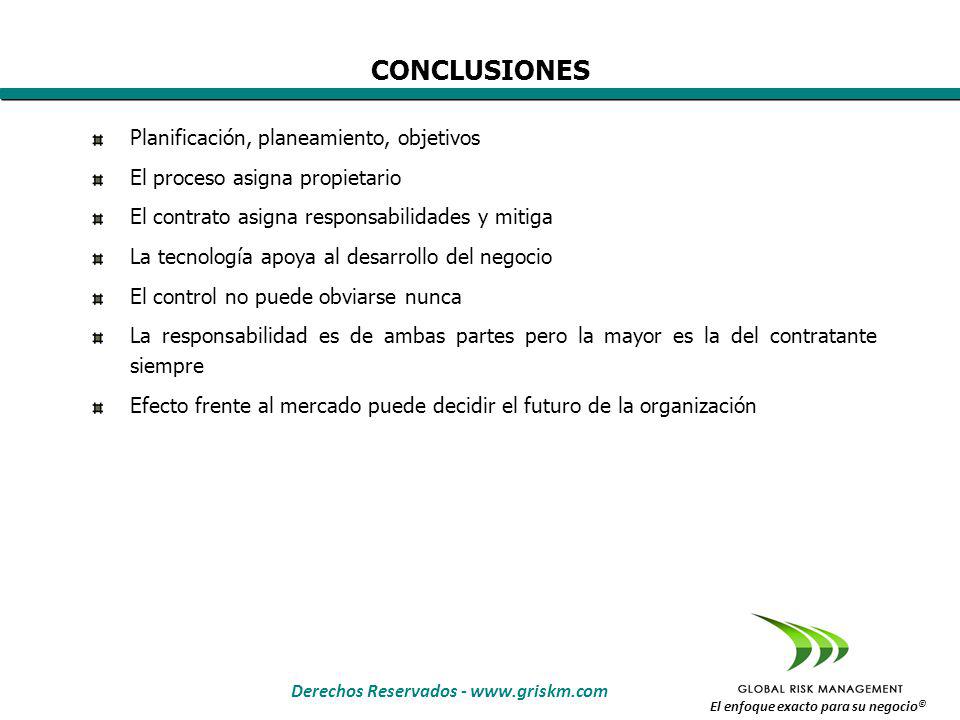 CONCLUSIONES

Planificación, planeamiento, objetivos

El proceso asigna propietario

El contrato asigna responsabilidades y mitiga

La tecnología apoya al desarrollo del negocio

El control no puede obviarse nunca

La responsabilidad es de ambas partes pero la mayor es la del contratante siempre

Efecto frente al mercado puede decidir el futuro de la organización

Derechos Reservados - www.griskm.com

GLOBAL RISK MANAGEMENT
El enfoque exacto para su negocio©